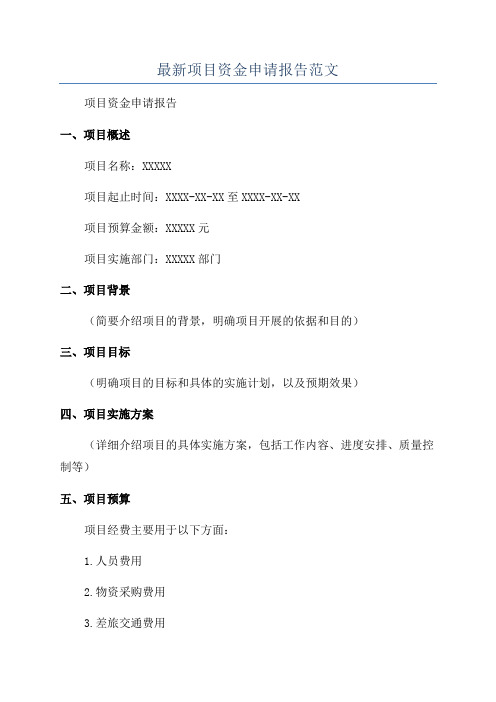 最新项目资金申请报告范文

项目资金申请报告

一、项目概述

项目名称：XXXXX

项目起止时间：XXXX-XX-XX 至 XXXX-XX-XX

项目预算金额：XXXXX 元

项目实施部门：XXXXX 部门

二、项目背景

（简要介绍项目的背景，明确项目开展的依据和目的）

三、项目目标

（明确项目的目标和具体的实施计划，以及预期效果）

四、项目实施方案

（详细介绍项目的具体实施方案，包括工作内容、进度安排、质量控制等）

五、项目预算

项目经费主要用于以下方面：

1.人员费用

2.物资采购费用

3.差旅交通费用